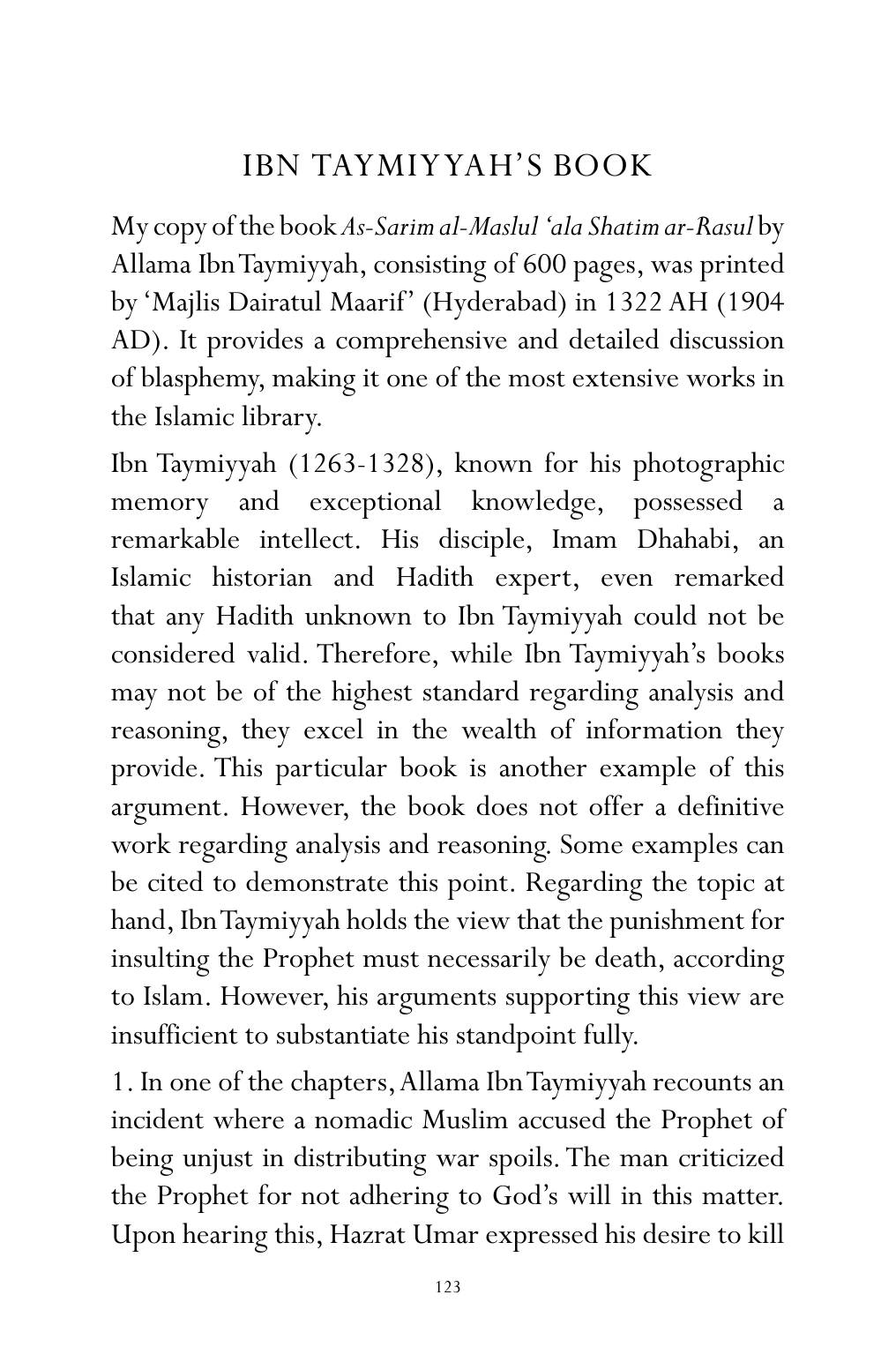 IBN TAYMIYYAH'S BOOK

My copy of the book As-Sarim al-Maslul 'ala Shatim ar-Rasul by Allama Ibn Taymiyyah, consisting of 600 pages, was printed by 'Majlis Dairatul Maarif' (Hyderabad) in 1322 AH (1904 AD). It provides a comprehensive and detailed discussion of blasphemy, making it one of the most extensive works in the Islamic library.

Ibn Taymiyyah (1263-1328), known for his photographic memory and exceptional knowledge, possessed a remarkable intellect. His disciple, Imam Dhahabi, an Islamic historian and Hadith expert, even remarked that any Hadith unknown to Ibn Taymiyyah could not be considered valid. Therefore, while Ibn Taymiyyah's books may not be of the highest standard regarding analysis and reasoning, they excel in the wealth of information they provide. This particular book is another example of this argument. However, the book does not offer a definitive work regarding analysis and reasoning. Some examples can be cited to demonstrate this point. Regarding the topic at hand, Ibn Taymiyyah holds the view that the punishment for insulting the Prophet must necessarily be death, according to Islam. However, his arguments supporting this view are insufficient to substantiate his standpoint fully.

1. In one of the chapters, Allama Ibn Taymiyyah recounts an incident where a nomadic Muslim accused the Prophet of being unjust in distributing war spoils. The man criticized the Prophet for not adhering to God's will in this matter. Upon hearing this, Hazrat Umar expressed his desire to kill

123